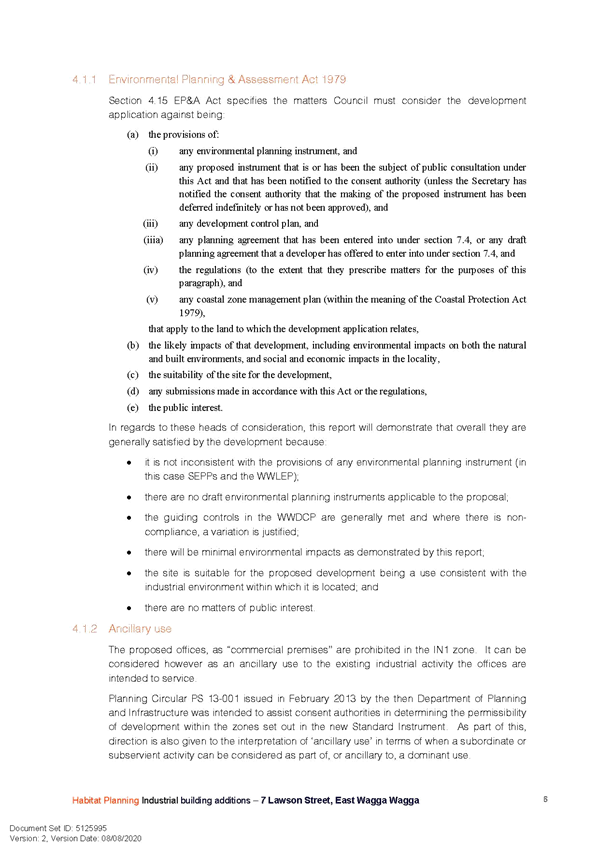 4.1.1 Environmental Planning & Assessment Act 1979

Section 4.15 EP&A Act specifies the matters Council must consider the development application against being:

(a) the provisions of:

(i) any environmental planning instrument, and

(ii) any proposed instrument that is or has been the subject of public consultation under this Act and that has been notified to the consent authority (unless the Secretary has notified the consent authority that the making of the proposed instrument has been deferred indefinitely or has not been approved), and

(iii) any development control plan, and

(iiia) any planning agreement that has been entered into under section 7.4, or any draft planning agreement that a developer has offered to enter into under section 7.4, and

(iv) the regulations (to the extent that they prescribe matters for the purposes of this paragraph), and

(v) any coastal zone management plan (within the meaning of the Coastal Protection Act 1979),

that apply to the land to which the development application relates,

(b) the likely impacts of that development, including environmental impacts on both the natural and built environments, and social and economic impacts in the locality,

(c) the suitability of the site for the development,

(d) any submissions made in accordance with this Act or the regulations,

(e) the public interest.

In regards to these heads of consideration, this report will demonstrate that overall they are generally satisfied by the development because:

• it is not inconsistent with the provisions of any environmental planning instrument (in this case SEPPs and the WWLEP);

• there are no draft environmental planning instruments applicable to the proposal;

• the guiding controls in the WWDCP are generally met and where there is non-compliance, a variation is justified;

• there will be minimal environmental impacts as demonstrated by this report;

• the site is suitable for the proposed development being a use consistent with the industrial environment within which it is located; and

• there are no matters of public interest.

4.1.2 Ancillary use

The proposed offices, as "commercial premises" are prohibited in the IN1 zone. It can be considered however as an ancillary use to the existing industrial activity the offices are intended to service.

Planning Circular PS 13-001 issued in February 2013 by the then Department of Planning and Infrastructure was intended to assist consent authorities in determining the permissibility of development within the zones set out in the new Standard Instrument. As part of this, direction is also given to the interpretation of 'ancillary use' in terms of when a subordinate or subservient activity can be considered as part of, or ancillary to, a dominant use.

Habitat Planning Industrial building additions – 7 Lawson Street, East Wagga Wagga 8

Document Set ID: 5125995
Version: 2, Version Date: 08/08/2020